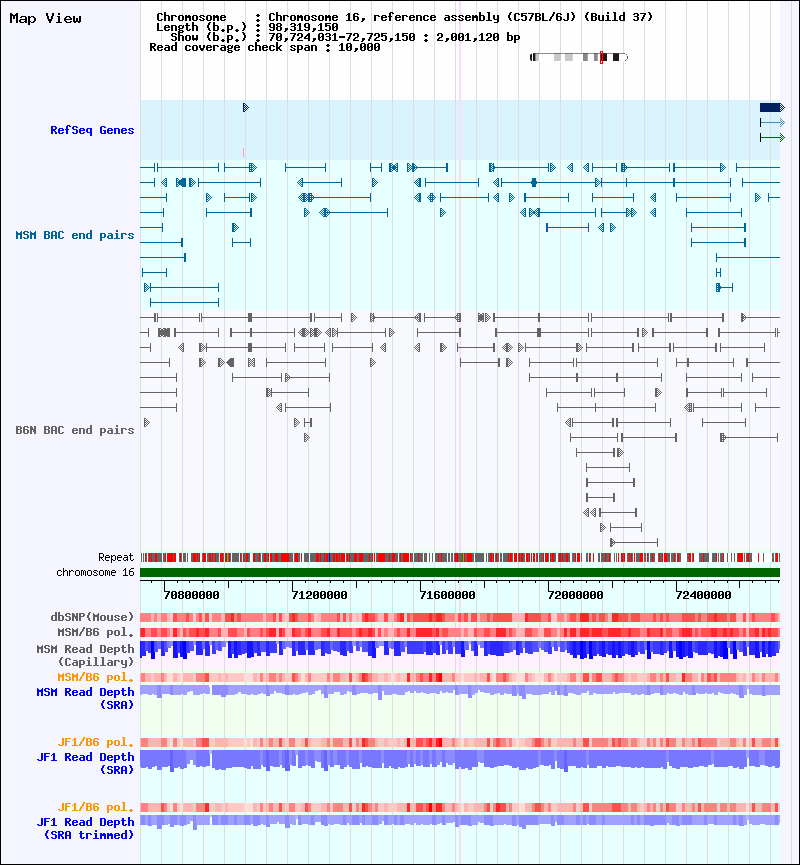 Map View

Chromosome : Chromosome 16, reference assembly (C57BL/6J) (Build 37)
Length (b.p.) : 98,319,150
Show (b.p.) : 70,724,031-72,725,150 : 2,001,120 bp
Read coverage check span : 10,000

RefSeq Genes

MSM BAC end pairs

B6N BAC end pairs

Repeat
chromosome 16

70800000
71200000
71600000
72000000
72400000

dbSNP(Mouse)
MSM/B6 pol.
MSM Read Depth (Capillary)
MSM/B6 pol.
MSM Read Depth (SRA)

JF1/B6 pol.
JF1 Read Depth (SRA)

JF1/B6 pol.
JF1 Read Depth (SRA trimmed)